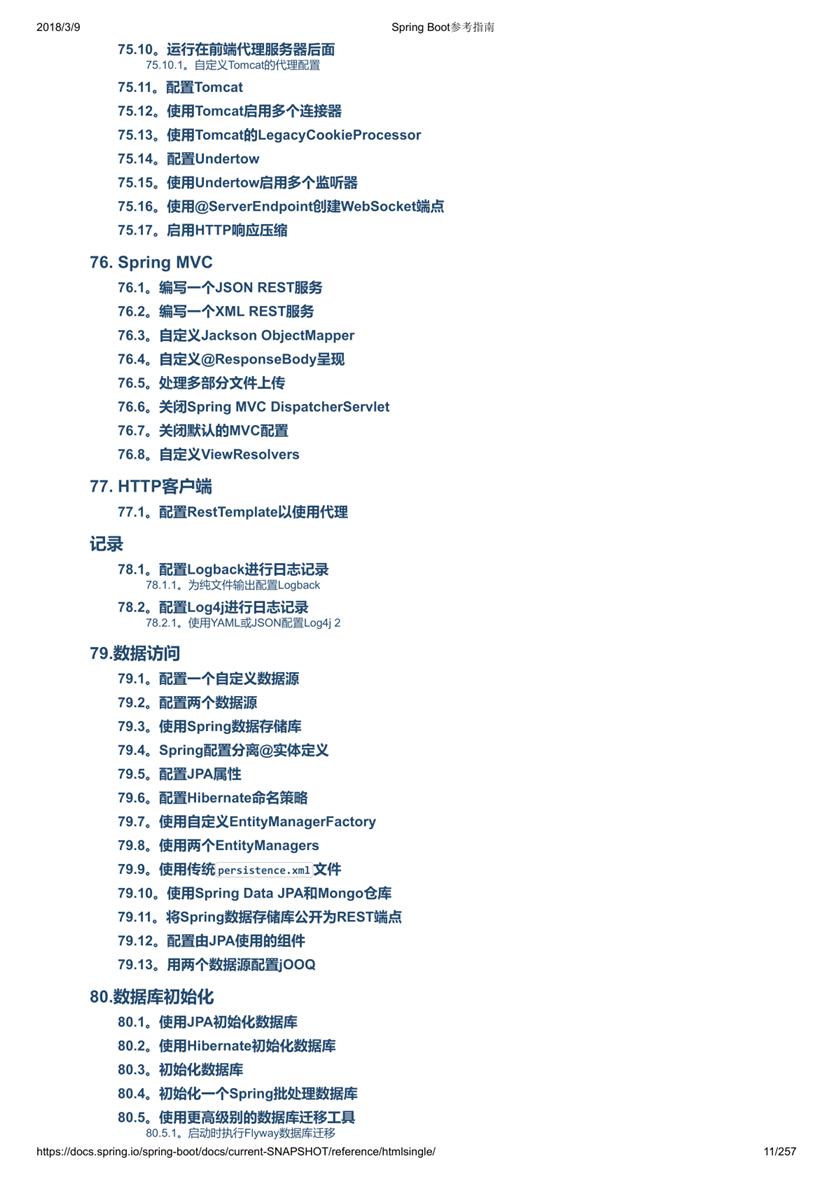 2018/3/9 Spring Boot参考指南

75.10。运行在前端代理服务器后面
75.10.1。自定义Tomcat的代理配置
75.11。配置Tomcat
75.12。使用Tomcat启用多个连接器
75.13。使用Tomcat的LegacyCookieProcessor
75.14。配置Undertow
75.15。使用Undertow启用多个监听器
75.16。使用@ServerEndpoint创建WebSocket端点
75.17。启用HTTP响应压缩

76. Spring MVC
76.1。编写一个JSON REST服务
76.2。编写一个XML REST服务
76.3。自定义Jackson ObjectMapper
76.4。自定义@ResponseBody呈现
76.5。处理多部分文件上传
76.6。关闭Spring MVC DispatcherServlet
76.7。关闭默认的MVC配置
76.8。自定义ViewResolvers

77. HTTP客户端
77.1。配置RestTemplate以使用代理

记录
78.1。配置Logback进行日志记录
78.1.1。为纯文件输出配置Logback
78.2。配置Log4j进行日志记录
78.2.1。使用YAML或JSON配置Log4j 2

79.数据访问
79.1。配置一个自定义数据源
79.2。配置两个数据源
79.3。使用Spring数据存储库
79.4。Spring配置分离@实体定义
79.5。配置JPA属性
79.6。配置Hibernate命名策略
79.7。使用自定义EntityManagerFactory
79.8。使用两个EntityManagers
79.9。使用传统 persistence.xml 文件
79.10。使用Spring Data JPA和Mongo仓库
79.11。将Spring数据存储库公开为REST端点
79.12。配置由JPA使用的组件
79.13。用两个数据源配置jOOQ

80.数据库初始化
80.1。使用JPA初始化数据库
80.2。使用Hibernate初始化数据库
80.3。初始化数据库
80.4。初始化一个Spring批处理数据库
80.5。使用更高级别的数据库迁移工具
80.5.1。启动时执行Flyway数据库迁移

https://docs.spring.io/spring-boot/docs/current-SNAPSHOT/reference/htmlsingle/ 11/257